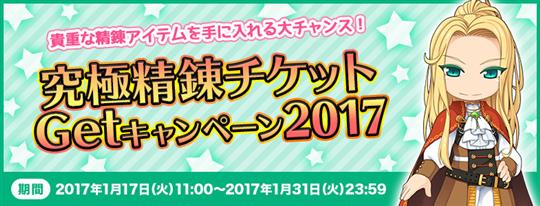 貴重な精錬アイテムを手に入れる大チャンス！

究極精錬チケット
Getキャンペーン2017

期間 2017年1月17日(火)11:00～2017年1月31日(火)23:59